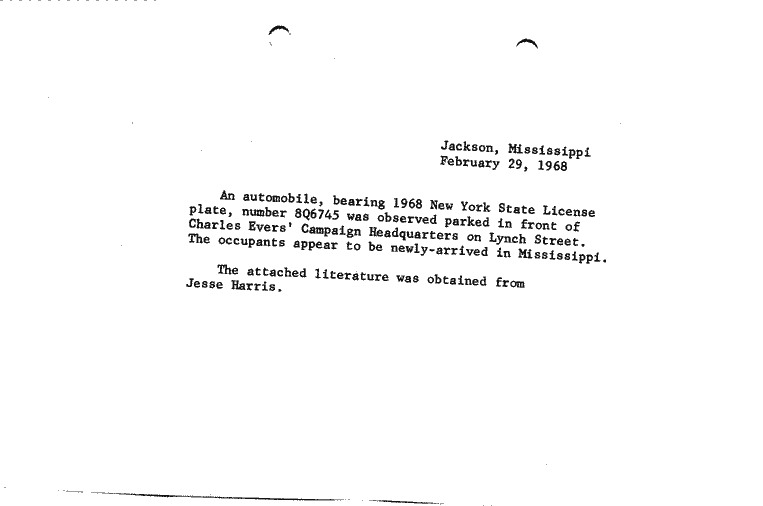 Jackson, Mississippi
February 29, 1968

An automobile, bearing 1968 New York State License plate, number 8Q6745 was observed parked in front of Charles Evers' Campaign Headquarters on Lynch Street. The occupants appear to be newly-arrived in Mississippi.

The attached literature was obtained from Jesse Harris.